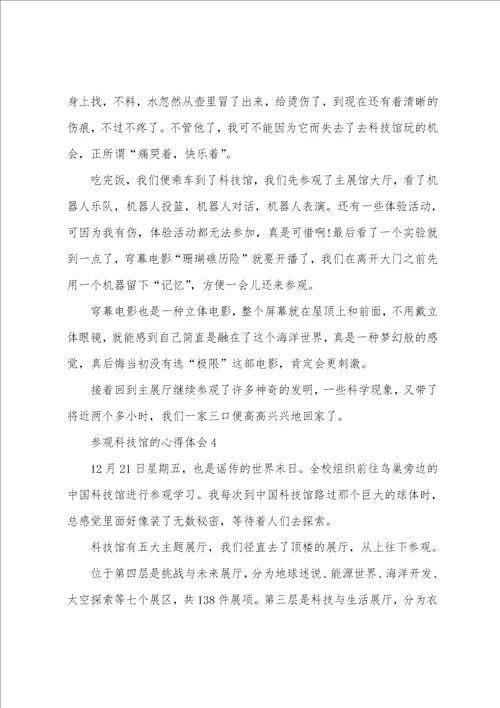 身上找，不料，水忽然从壶里冒了出来，给烫伤了，到现在还有着清晰的伤痕，不过不疼了。不管他了，我可不能因为它而失去了去科技馆玩的机会，正所谓“痛哭着，快乐着”。

吃完饭，我们便乘车到了科技馆，我们先参观了主展馆大厅，看了机器人乐队，机器人投篮，机器人对话，机器人表演。还有一些体验活动，可因为我有伤，体验活动都无法参加，真是可惜啊!最后看了一个实验就到一点了，穹幕电影“珊瑚礁历险”就要开播了，我们在离开大门之前先用一个机器留下“记忆”，方便一会儿还来参观。

穹幕电影也是一种立体电影，整个屏幕就在屋顶上和前面，不用戴立体眼镜，就能感到自己简直是融在了这个海洋世界，真是一种梦幻般的感觉，真后悔当初没有选“极限”这部电影，肯定会更刺激。

接着回到主展厅继续参观了许多神奇的发明，一些科学现象，又带了将近两个多小时，我们一家三口便高高兴兴地回家了。

参观科技馆的心得体会4

12月21日星期五，也是谣传的世界末日。全校组织前往鸟巢旁边的中国科技馆进行参观学习。我每次到中国科技馆路过那个巨大的球体时，总感觉里面好像装了无数秘密，等待着人们去探索。

科技馆有五大主题展厅，我们径直去了顶楼的展厅，从上往下参观。

位于第四层是挑战与未来展厅，分为地球述说、能源世界、海洋开发、太空探索等七个展区，共138件展项。第三层是科技与生活展厅，分为衣